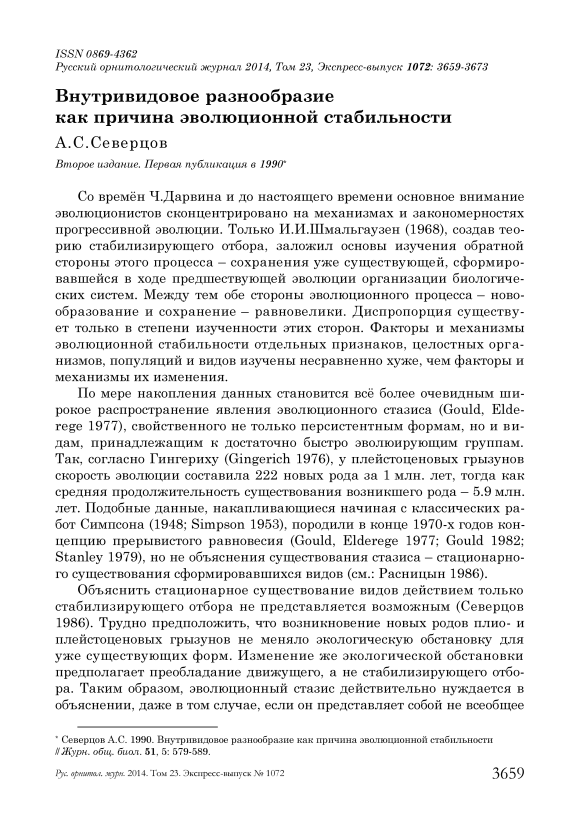 ISSN 0869-4362
Русский орнитологический журнал 2014, Том 23, Экспресс-выпуск 1072: 3659-3673

Внутривидовое разнообразие как причина эволюционной стабильности

А.С.Северцов

Второе издание. Первая публикация в 1990*

Со времён Ч.Дарвина и до настоящего времени основное внимание эволюционистов сконцентрировано на механизмах и закономерностях прогрессивной эволюции. Только И.И.Шмальгаузен (1968), создав теорию стабилизирующего отбора, заложил основы изучения обратной стороны этого процесса – сохранения уже существующей, сформировавшейся в ходе предшествующей эволюции организации биологических систем. Между тем обе стороны эволюционного процесса – новообразование и сохранение – равновелики. Диспропорция существует только в степени изученности этих сторон. Факторы и механизмы эволюционной стабильности отдельных признаков, целостных организмов, популяций и видов изучены несравненно хуже, чем факторы и механизмы их изменения.

По мере накопления данных становится всё более очевидным широкое распространение явления эволюционного стазиса (Gould, Elderege 1977), свойственного не только персистентным формам, но и видам, принадлежащим к достаточно быстро эволюирующим группам. Так, согласно Гингериху (Gingerich 1976), у плейстоценовых грызунов скорость эволюции составила 222 новых рода за 1 млн. лет, тогда как средняя продолжительность существования возникшего рода – 5.9 млн. лет. Подобные данные, накапливающиеся начиная с классических работ Симпсона (1948; Simpson 1953), породили в конце 1970-х годов концепцию прерывистого равновесия (Gould, Elderege 1977; Gould 1982; Stanley 1979), но не объяснения существования стазиса – стационарного существования сформировавшихся видов (см.: Расницын 1986).

Объяснить стационарное существование видов действием только стабилизирующего отбора не представляется возможным (Северцов 1986). Трудно предположить, что возникновение новых родов плио- и плейстоценовых грызунов не меняло экологическую обстановку для уже существующих форм. Изменение же экологической обстановки предполагает преобладание движущего, а не стабилизирующего отбора. Таким образом, эволюционный стазис действительно нуждается в объяснении, даже в том случае, если он представляет собой не всеобщее

* Северцов А.С. 1990. Внутривидовое разнообразие как причина эволюционной стабильности // Журн. общ. биол. 51, 5: 579-589.

Рус. орнитол. журн. 2014. Том 23. Экспресс-выпуск № 1072    3659